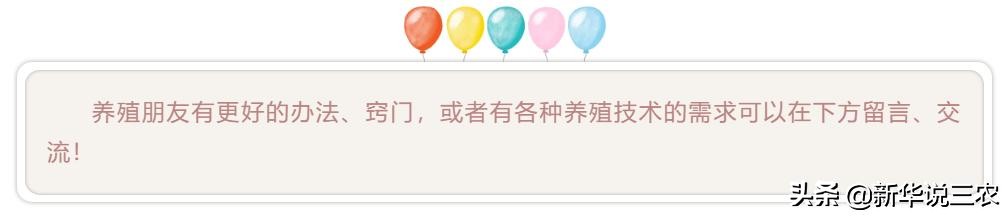 养殖朋友有更好的办法、窍门，或者有各种养殖技术的需求可以在下方留言、交流！

头条 @新华说三农